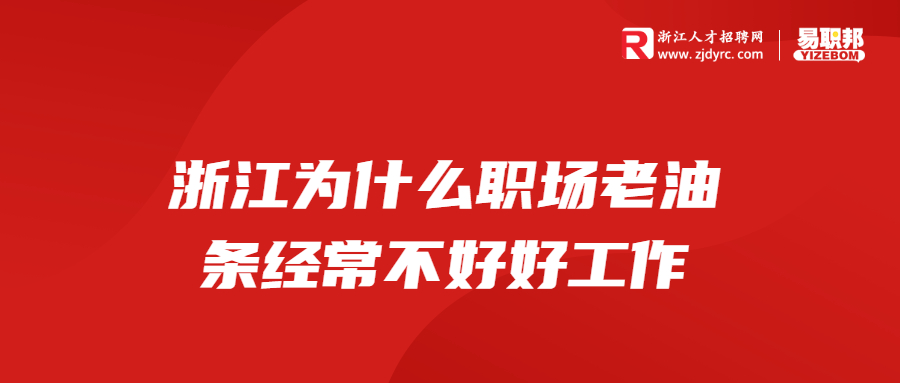 R 浙江人才招聘网
www.zjdyrc.com

易职邦
YIZEBOM

浙江为什么职场老油条经常不好好工作